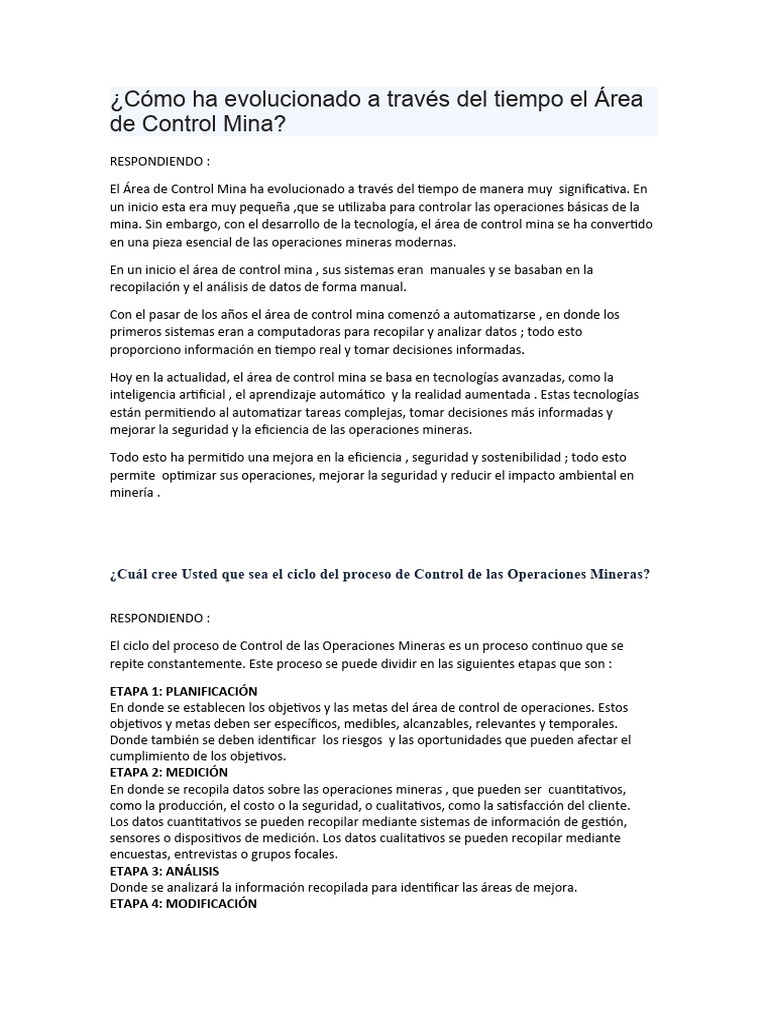 ¿Cómo ha evolucionado a través del tiempo el Área de Control Mina?

RESPONDIENDO :

El Área de Control Mina ha evolucionado a través del tiempo de manera muy significativa. En un inicio esta era muy pequeña ,que se utilizaba para controlar las operaciones básicas de la mina. Sin embargo, con el desarrollo de la tecnología, el área de control mina se ha convertido en una pieza esencial de las operaciones mineras modernas.

En un inicio el área de control mina , sus sistemas eran manuales y se basaban en la recopilación y el análisis de datos de forma manual.

Con el pasar de los años el área de control mina comenzó a automatizarse , en donde los primeros sistemas eran a computadoras para recopilar y analizar datos ; todo esto proporciono información en tiempo real y tomar decisiones informadas.

Hoy en la actualidad, el área de control mina se basa en tecnologías avanzadas, como la inteligencia artificial , el aprendizaje automático y la realidad aumentada . Estas tecnologías están permitiendo al automatizar tareas complejas, tomar decisiones más informadas y mejorar la seguridad y la eficiencia de las operaciones mineras.

Todo esto ha permitido una mejora en la eficiencia , seguridad y sostenibilidad ; todo esto permite optimizar sus operaciones, mejorar la seguridad y reducir el impacto ambiental en minería .

¿Cuál cree Usted que sea el ciclo del proceso de Control de las Operaciones Mineras?

RESPONDIENDO :

El ciclo del proceso de Control de las Operaciones Mineras es un proceso continuo que se repite constantemente. Este proceso se puede dividir en las siguientes etapas que son :

ETAPA 1: PLANIFICACIÓN
En donde se establecen los objetivos y las metas del área de control de operaciones. Estos objetivos y metas deben ser específicos, medibles, alcanzables, relevantes y temporales. Donde también se deben identificar los riesgos y las oportunidades que pueden afectar el cumplimiento de los objetivos.
ETAPA 2: MEDICIÓN
En donde se recopila datos sobre las operaciones mineras , que pueden ser cuantitativos, como la producción, el costo o la seguridad, o cualitativos, como la satisfacción del cliente. Los datos cuantitativos se pueden recopilar mediante sistemas de información de gestión, sensores o dispositivos de medición. Los datos cualitativos se pueden recopilar mediante encuestas, entrevistas o grupos focales.
ETAPA 3: ANÁLISIS
Donde se analizará la información recopilada para identificar las áreas de mejora.
ETAPA 4: MODIFICACIÓN